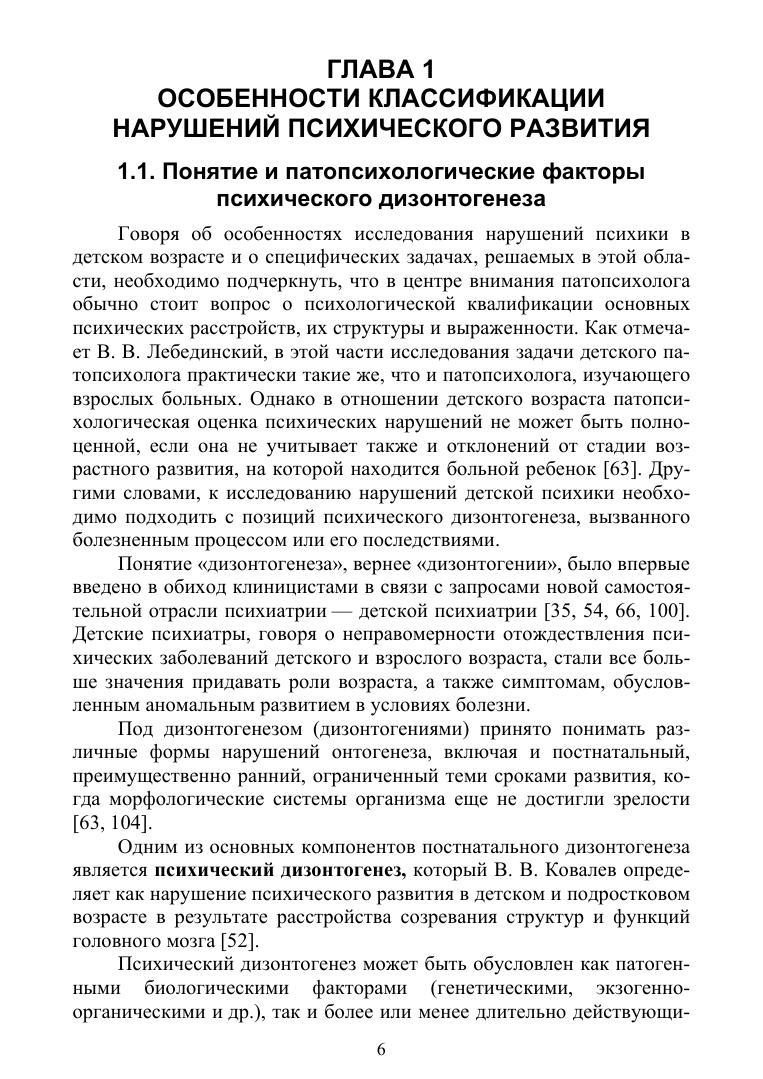 ГЛАВА 1
ОСОБЕННОСТИ КЛАССИФИКАЦИИ НАРУШЕНИЙ ПСИХИЧЕСКОГО РАЗВИТИЯ

1.1. Понятие и патопсихологические факторы психического дизонтогенеза

Говоря об особенностях исследования нарушений психики в детском возрасте и о специфических задачах, решаемых в этой области, необходимо подчеркнуть, что в центре внимания патопсихолога обычно стоит вопрос о психологической квалификации основных психических расстройств, их структуры и выраженности. Как отмечает В. В. Лебединский, в этой части исследования задачи детского патопсихолога практически такие же, что и патопсихолога, изучающего взрослых больных. Однако в отношении детского возраста патопсихологическая оценка психических нарушений не может быть полноценной, если она не учитывает также и отклонений от стадии возрастного развития, на которой находится больной ребенок [63]. Другими словами, к исследованию нарушений детской психики необходимо подходить с позиций психического дизонтогенеза, вызванного болезненным процессом или его последствиями.

Понятие «дизонтогенеза», вернее «дизонтогении», было впервые введено в обиход клиницистами в связи с запросами новой самостоятельной отрасли психиатрии — детской психиатрии [35, 54, 66, 100]. Детские психиатры, говоря о неправомерности отождествления психических заболеваний детского и взрослого возраста, стали все больше значения придавать роли возраста, а также симптомам, обусловленным аномальным развитием в условиях болезни.

Под дизонтогенезом (дизонтогениями) принято понимать различные формы нарушений онтогенеза, включая и постнатальный, преимущественно ранний, ограниченный теми сроками развития, когда морфологические системы организма еще не достигли зрелости [63, 104].

Одним из основных компонентов постнатального дизонтогенеза является психический дизонтогенез, который В. В. Ковалев определяет как нарушение психического развития в детском и подростковом возрасте в результате расстройства созревания структур и функций головного мозга [52].

Психический дизонтогенез может быть обусловлен как патогенными биологическими факторами (генетическими, экзогенно-органическими и др.), так и более или менее длительно действующи-

6